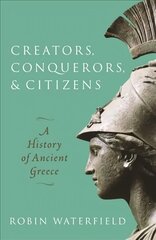 CREATORS, CONQUERORS, & CITIZENS

A History of Ancient Greece

ROBIN WATERFIELD